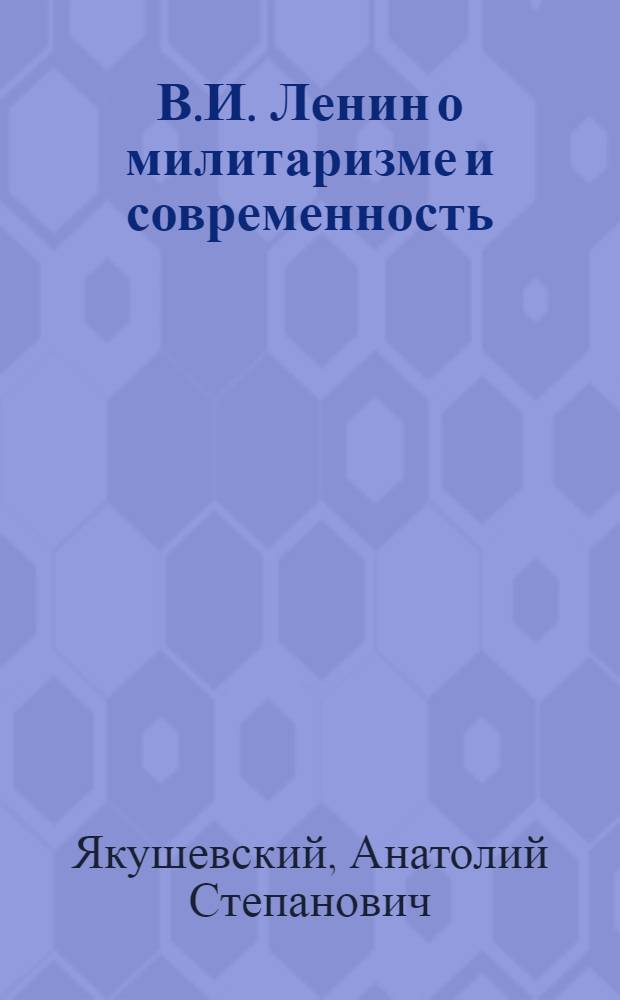 В.И. Ленин о милитаризме и современность

Якушевский, Анатолий Степанович